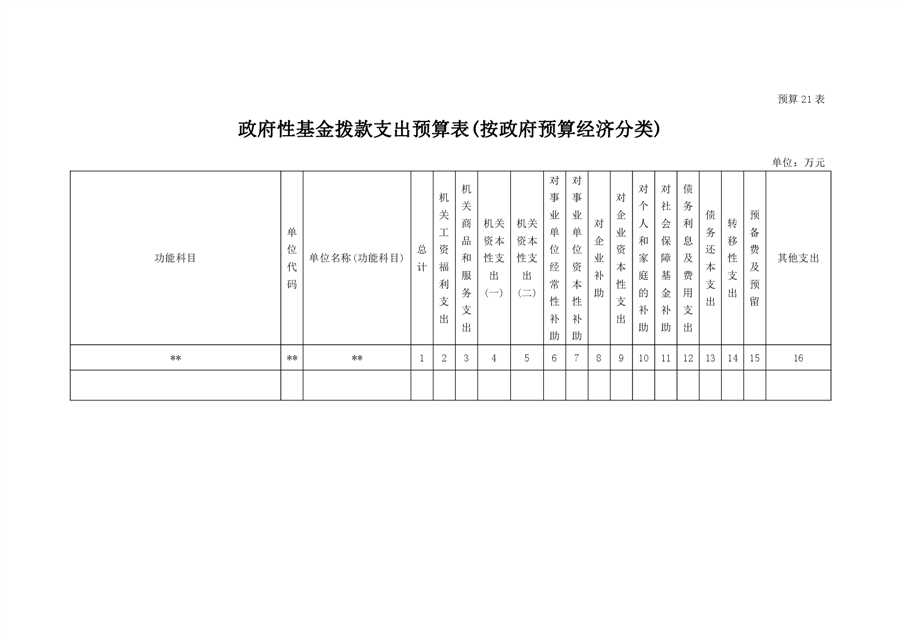 预算21表

政府性基金拨款支出预算表(按政府预算经济分类)

单位：万元

| 功能科目 | 单位代码 | 单位名称(功能科目) | 总计 | 机关工资福利支出 | 机关商品和服务支出 | 机关资本性支出(一) | 机关资本性支出(二) | 对事业单位经常性补助 | 对事业单位资本性补助 | 对企业补助 | 对企业资本性支出 | 对个人和家庭的补助 | 对社会保障基金补助 | 债务利息及费用支出 | 债务还本支出 | 转移性支出 | 预备费及预留 | 其他支出 |
|---|---|---|---|---|---|---|---|---|---|---|---|---|---|---|---|---|---|---|
| ** | ** | ** | 1 | 2 | 3 | 4 | 5 | 6 | 7 | 8 | 9 | 10 | 11 | 12 | 13 | 14 | 15 | 16 |
| | | | | | | | | | | | | | | | | | | |